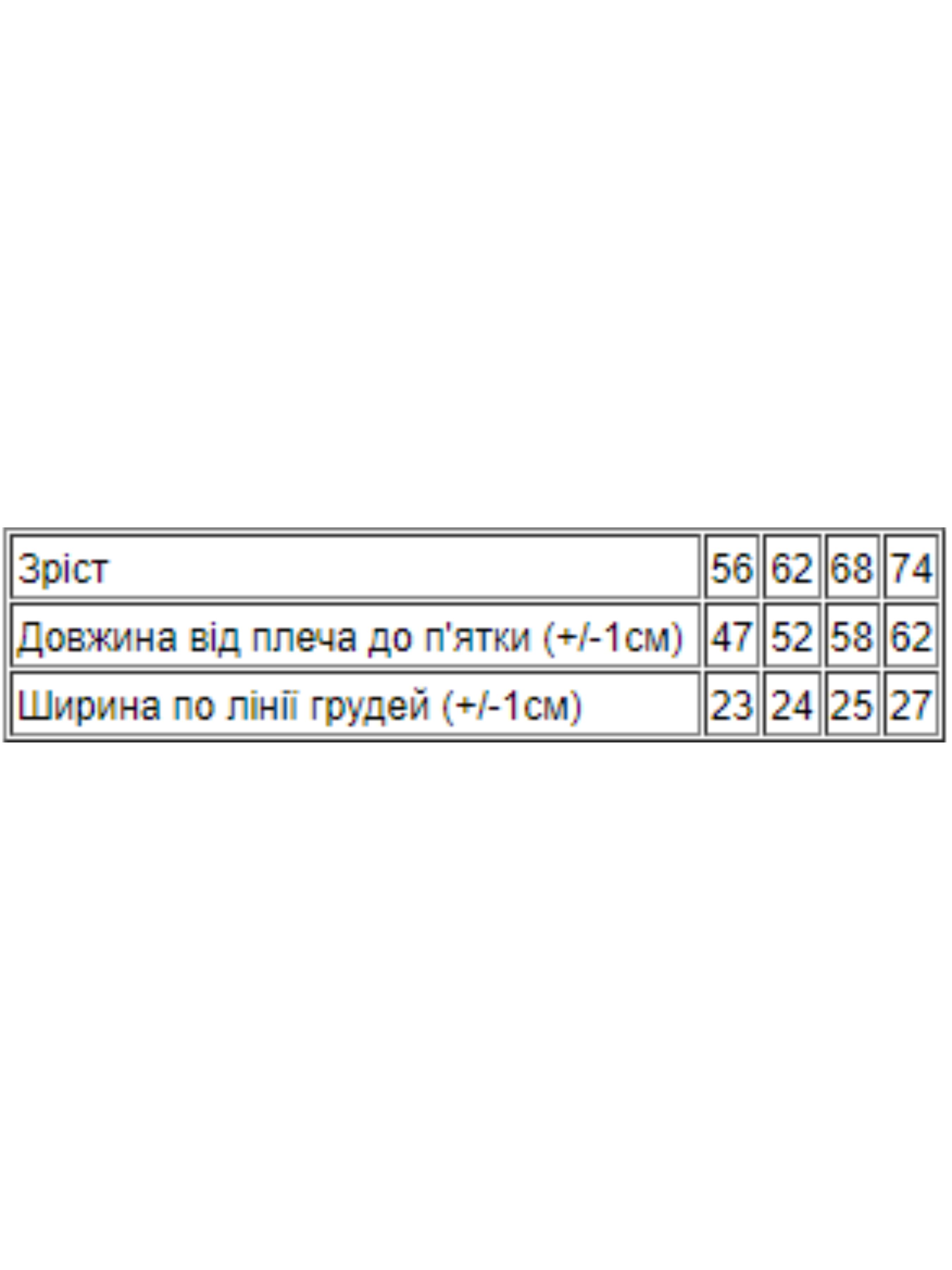 | Зріст | 56 | 62 | 68 | 74 |
|---|---|---|---|---|
| Довжина від плеча до п'ятки (+/-1см) | 47 | 52 | 58 | 62 |
| Ширина по лінії грудей (+/-1см) | 23 | 24 | 25 | 27 |